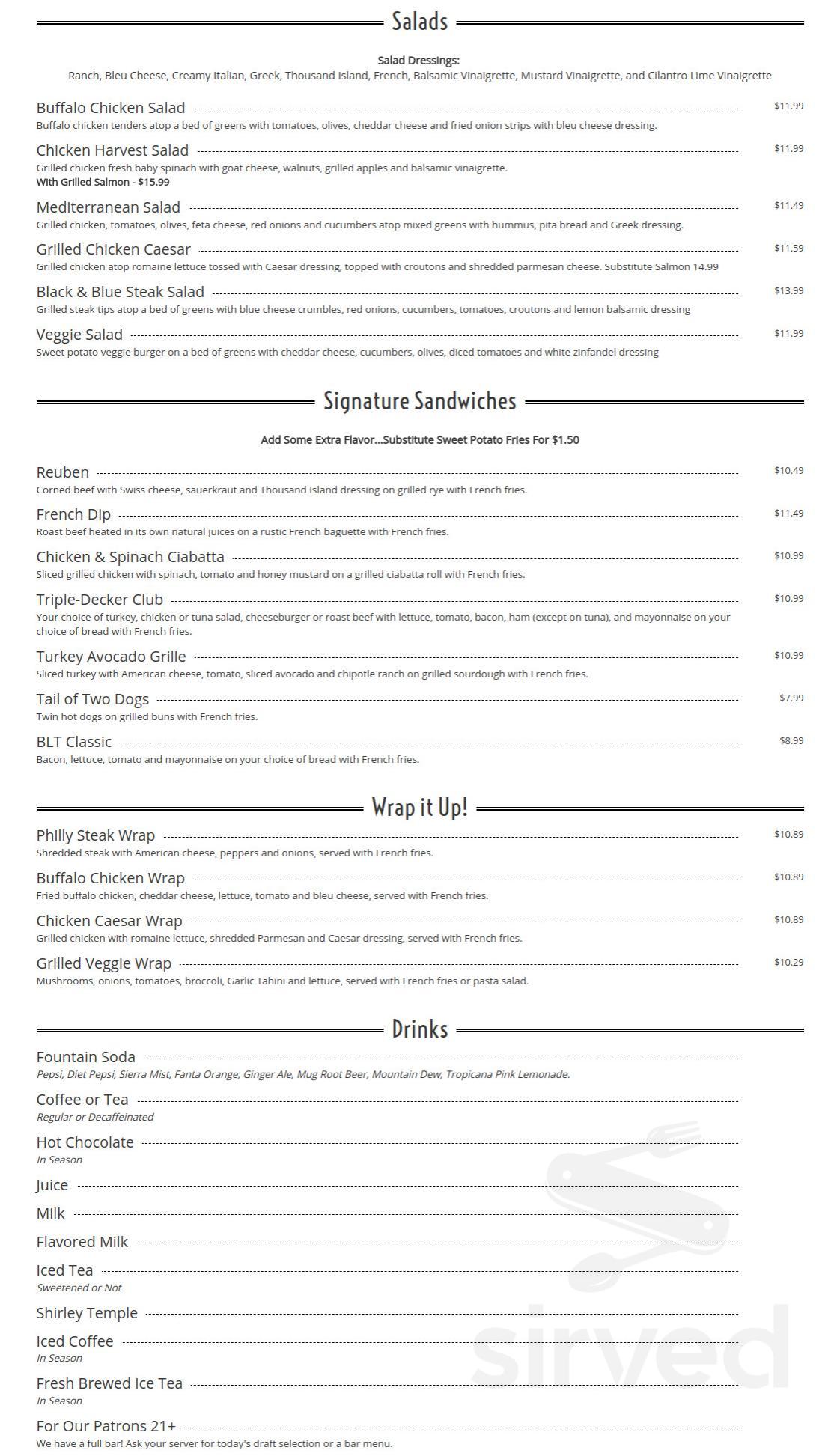 Salads

Salad Dressings:
Ranch, Bleu Cheese, Creamy Italian, Greek, Thousand Island, French, Balsamic Vinaigrette, Mustard Vinaigrette, and Cilantro Lime Vinaigrette

Buffalo Chicken Salad $11.99
Buffalo chicken tenders atop a bed of greens with tomatoes, olives, cheddar cheese and fried onion strips with bleu cheese dressing.

Chicken Harvest Salad $11.99
Grilled chicken fresh baby spinach with goat cheese, walnuts, grilled apples and balsamic vinaigrette.
With Grilled Salmon - $15.99

Mediterranean Salad $11.49
Grilled chicken, tomatoes, olives, feta cheese, red onions and cucumbers atop mixed greens with hummus, pita bread and Greek dressing.

Grilled Chicken Caesar $11.59
Grilled chicken atop romaine lettuce tossed with Caesar dressing, topped with croutons and shredded parmesan cheese. Substitute Salmon 14.99

Black & Blue Steak Salad $13.99
Grilled steak tips atop a bed of greens with blue cheese crumbles, red onions, cucumbers, tomatoes, croutons and lemon balsamic dressing

Veggie Salad $11.99
Sweet potato veggie burger on a bed of greens with cheddar cheese, cucumbers, olives, diced tomatoes and white zinfandel dressing

Signature Sandwiches

Add Some Extra Flavor...Substitute Sweet Potato Fries For $1.50

Reuben $10.49
Corned beef with Swiss cheese, sauerkraut and Thousand Island dressing on grilled rye with French fries.

French Dip $11.49
Roast beef heated in its own natural juices on a rustic French baguette with French fries.

Chicken & Spinach Ciabatta $10.99
Sliced grilled chicken with spinach, tomato and honey mustard on a grilled ciabatta roll with French fries.

Triple-Decker Club $10.99
Your choice of turkey, chicken or tuna salad, cheeseburger or roast beef with lettuce, tomato, bacon, ham (except on tuna), and mayonnaise on your choice of bread with French fries.

Turkey Avocado Grille $10.99
Sliced turkey with American cheese, tomato, sliced avocado and chipotle ranch on grilled sourdough with French fries.

Tail of Two Dogs $7.99
Twin hot dogs on grilled buns with French fries.

BLT Classic $8.99
Bacon, lettuce, tomato and mayonnaise on your choice of bread with French fries.

Wrap it Up!

Philly Steak Wrap $10.89
Shredded steak with American cheese, peppers and onions, served with French fries.

Buffalo Chicken Wrap $10.89
Fried buffalo chicken, cheddar cheese, lettuce, tomato and bleu cheese, served with French fries.

Chicken Caesar Wrap $10.89
Grilled chicken with romaine lettuce, shredded Parmesan and Caesar dressing, served with French fries.

Grilled Veggie Wrap $10.29
Mushrooms, onions, tomatoes, broccoli, Garlic Tahini and lettuce, served with French fries or pasta salad.

Drinks

Fountain Soda
Pepsi, Diet Pepsi, Sierra Mist, Fanta Orange, Ginger Ale, Mug Root Beer, Mountain Dew, Tropicana Pink Lemonade.

Coffee or Tea
Regular or Decaffeinated

Hot Chocolate
In Season

Juice

Milk

Flavored Milk

Iced Tea
Sweetened or Not

Shirley Temple

Iced Coffee
In Season

Fresh Brewed Ice Tea
In Season

For Our Patrons 21+
We have a full bar! Ask your server for today's draft selection or a bar menu.

sirved